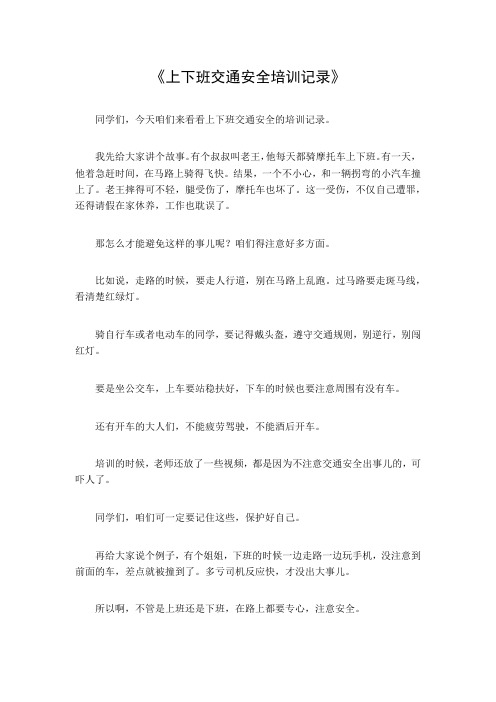 《上下班交通安全培训记录》

同学们，今天咱们来看看上下班交通安全的培训记录。

我先给大家讲个故事。有个叔叔叫老王，他每天都骑摩托车上下班。有一天，他着急赶时间，在马路上骑得飞快。结果，一个不小心，和一辆拐弯的小汽车撞上了。老王摔得可不轻，腿受伤了，摩托车也坏了。这一受伤，不仅自己遭罪，还得请假在家休养，工作也耽误了。

那怎么才能避免这样的事儿呢？咱们得注意好多方面。

比如说，走路的时候，要走人行道，别在马路上乱跑。过马路要走斑马线，看清楚红绿灯。

骑自行车或者电动车的同学，要记得戴头盔，遵守交通规则，别逆行，别闯红灯。

要是坐公交车，上车要站稳扶好，下车的时候也要注意周围有没有车。

还有开车的大人们，不能疲劳驾驶，不能酒后开车。

培训的时候，老师还放了一些视频，都是因为不注意交通安全出事儿的，可吓人了。

同学们，咱们可一定要记住这些，保护好自己。

再给大家说个例子，有个姐姐，下班的时候一边走路一边玩手机，没注意到前面的车，差点就被撞到了。多亏司机反应快，才没出大事儿。

所以啊，不管是上班还是下班，在路上都要专心，注意安全。